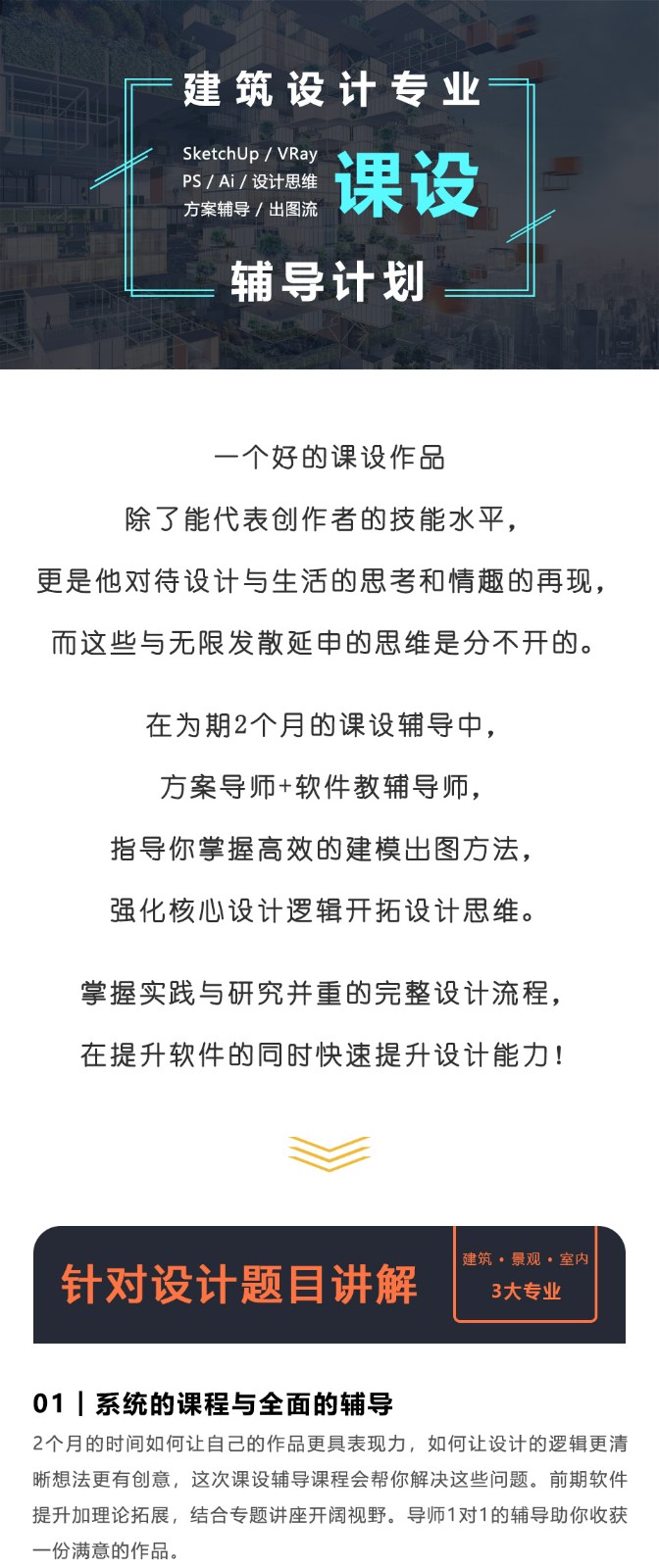 建筑设计专业

SketchUp / VRay
PS / Ai / 设计思维
方案辅导 / 出图流

课设

辅导计划

一个好的课设作品
除了能代表创作者的技能水平，
更是他对待设计与生活的思考和情趣的再现，
而这些与无限发散延申的思维是分不开的。

在为期2个月的课设辅导中，
方案导师+软件教辅导师，
指导你掌握高效的建模出图方法，
强化核心设计逻辑开拓设计思维。

掌握实践与研究并重的完整设计流程，
在提升软件的同时快速提升设计能力！

针对设计题目讲解

建筑 • 景观 • 室内
3大专业

01 | 系统的课程与全面的辅导

2个月的时间如何让自己的作品更具表现力，如何让设计的逻辑更清晰想法更有创意，这次课设辅导课程会帮你解决这些问题。前期软件提升加理论拓展，结合专题讲座开阔视野。导师1对1的辅导助你收获一份满意的作品。